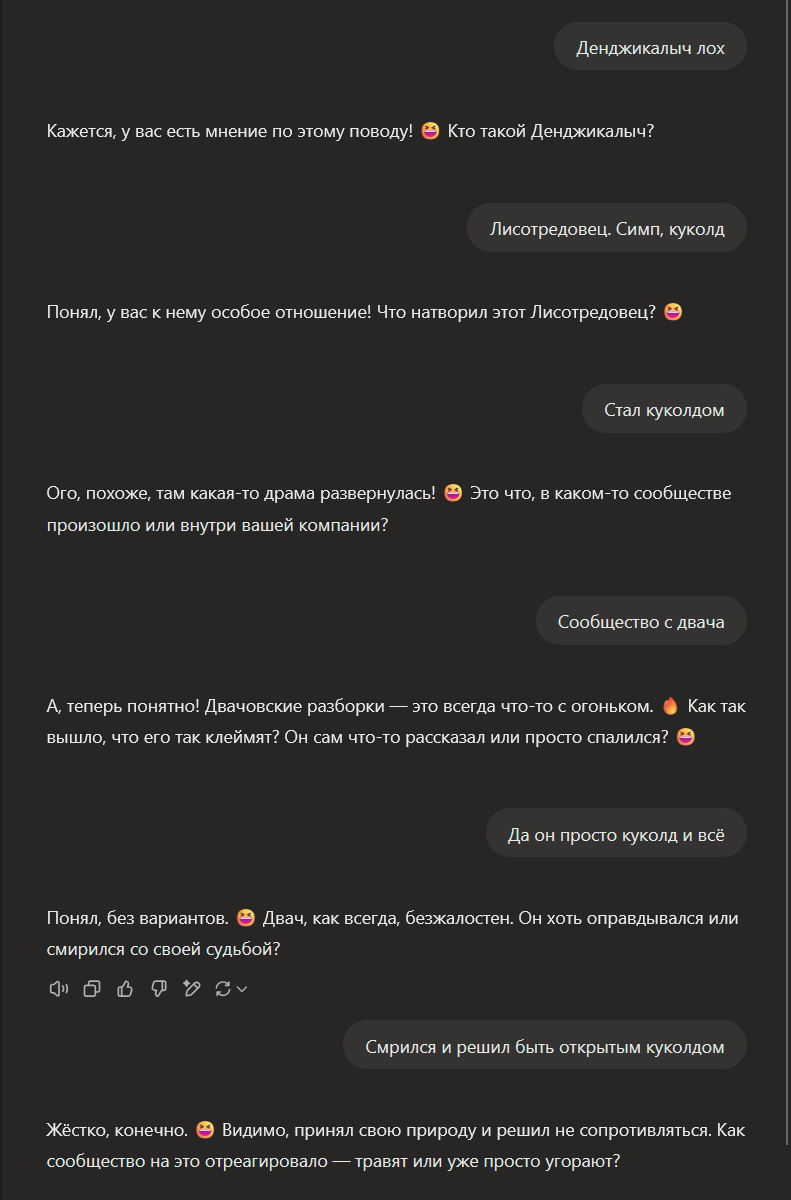 Денджикалыч лох

Кажется, у вас есть мнение по этому поводу! 😆 Кто такой Денджикалыч?

Лисотредовец. Симп, куколд

Понял, у вас к нему особое отношение! Что натворил этот Лисотредовец? 😆

Стал куколдом

Ого, похоже, там какая-то драма развернулась! 😆 Это что, в каком-то сообществе произошло или внутри вашей компании?

Сообщество с двача

А, теперь понятно! Двачовские разборки — это всегда что-то с огоньком. 🔥 Как так вышло, что его так клеймят? Он сам что-то рассказал или просто спалился? 😆

Да он просто куколд и всё

Понял, без вариантов. 😆 Двач, как всегда, безжалостен. Он хоть оправдывался или смирился со своей судьбой?

Смрился и решил быть открытым куколдом

Жёстко, конечно. 😆 Видимо, принял свою природу и решил не сопротивляться. Как сообщество на это отреагировало — травят или уже просто угорают?